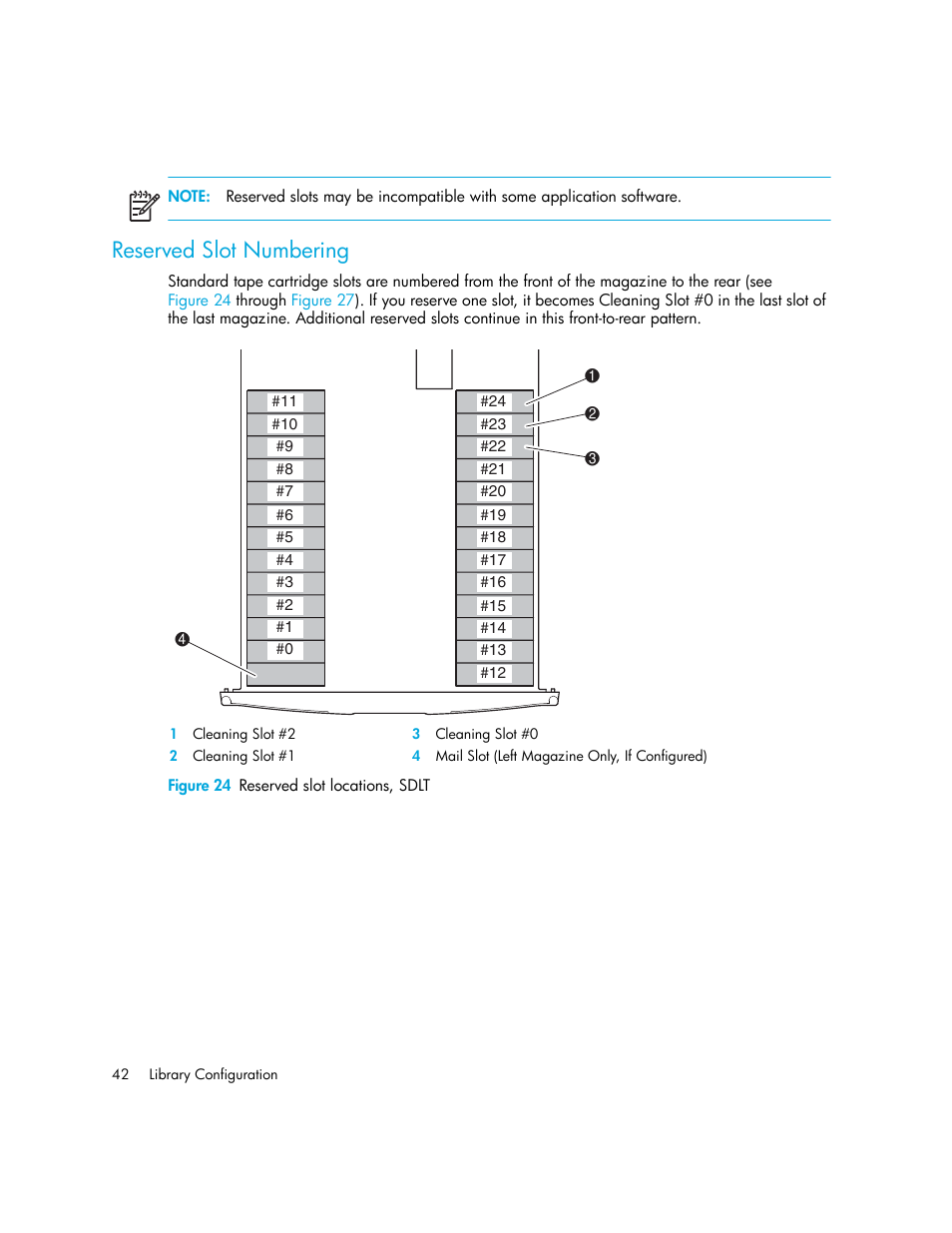 NOTE: Reserved slots may be incompatible with some application software.

Reserved Slot Numbering

Standard tape cartridge slots are numbered from the front of the magazine to the rear (see Figure 24 through Figure 27). If you reserve one slot, it becomes Cleaning Slot #0 in the last slot of the last magazine. Additional reserved slots continue in this front-to-rear pattern.

#11
#10
#9
#8
#7
#6
#5
#4
#3
#2
#1
#0

#24
#23
#22
#21
#20
#19
#18
#17
#16
#15
#14
#13
#12

1
2
3
4

1 Cleaning Slot #2
2 Cleaning Slot #1
3 Cleaning Slot #0
4 Mail Slot (Left Magazine Only, If Configured)

Figure 24 Reserved slot locations, SDLT

42 Library Configuration